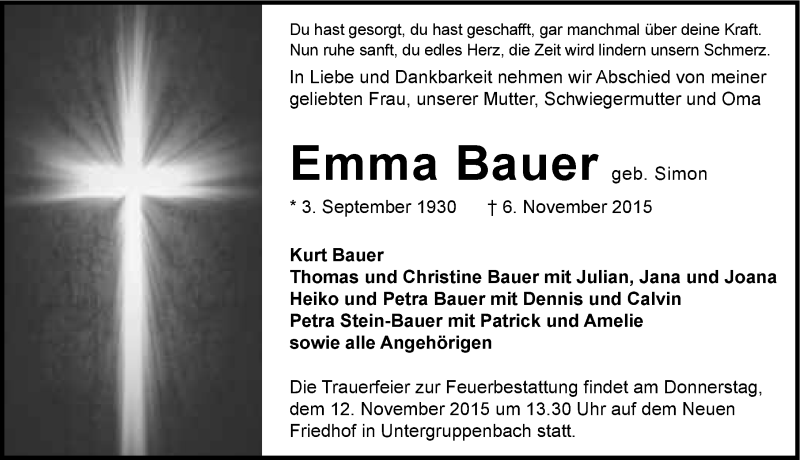 Du hast gesorgt, du hast geschafft, gar manchmal über deine Kraft.
Nun ruhe sanft, du edles Herz, die Zeit wird lindern unsern Schmerz.

In Liebe und Dankbarkeit nehmen wir Abschied von meiner geliebten Frau, unserer Mutter, Schwiegermutter und Oma

Emma Bauer geb. Simon

* 3. September 1930 † 6. November 2015

Kurt Bauer
Thomas und Christine Bauer mit Julian, Jana und Joana
Heiko und Petra Bauer mit Dennis und Calvin
Petra Stein-Bauer mit Patrick und Amelie
sowie alle Angehörigen

Die Trauerfeier zur Feuerbestattung findet am Donnerstag, dem 12. November 2015 um 13.30 Uhr auf dem Neuen Friedhof in Untergruppenbach statt.